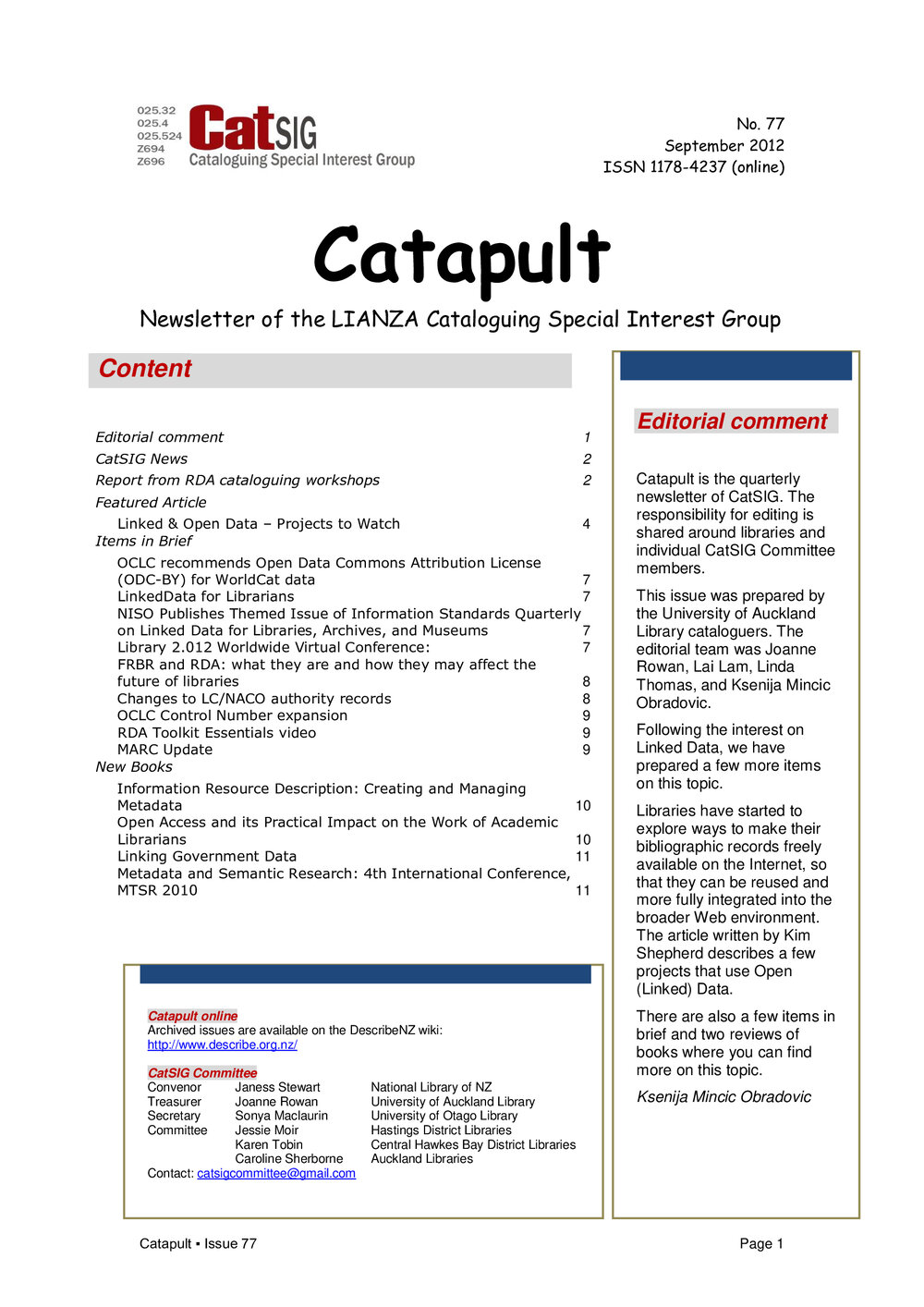 025.32
025.4
025.524
Z694
Z696
CatSIG
Cataloguing Special Interest Group

No. 77
September 2012
ISSN 1178-4237 (online)

Catapult

Newsletter of the LIANZA Cataloguing Special Interest Group

Content

| | |
|---|---|
| Editorial comment | 1 |
| CatSIG News | 2 |
| Report from RDA cataloguing workshops | 2 |
| Featured Article | |
| Linked & Open Data – Projects to Watch | 4 |
| Items in Brief | |
| OCLC recommends Open Data Commons Attribution License (ODC-BY) for WorldCat data | 7 |
| LinkedData for Librarians | 7 |
| NISO Publishes Themed Issue of Information Standards Quarterly on Linked Data for Libraries, Archives, and Museums | 7 |
| Library 2.012 Worldwide Virtual Conference: | 7 |
| FRBR and RDA: what they are and how they may affect the future of libraries | 8 |
| Changes to LC/NACO authority records | 8 |
| OCLC Control Number expansion | 9 |
| RDA Toolkit Essentials video | 9 |
| MARC Update | 9 |
| New Books | |
| Information Resource Description: Creating and Managing Metadata | 10 |
| Open Access and its Practical Impact on the Work of Academic Librarians | 10 |
| Linking Government Data | 11 |
| Metadata and Semantic Research: 4th International Conference, MTSR 2010 | 11 |

Catapult online
Archived issues are available on the DescribeNZ wiki:
http://www.describe.org.nz/

CatSIG Committee

| | | |
|---|---|---|
| Convenor | Janess Stewart | National Library of NZ |
| Treasurer | Joanne Rowan | University of Auckland Library |
| Secretary | Sonya Maclaurin | University of Otago Library |
| Committee | Jessie Moir | Hastings District Libraries |
| | Karen Tobin | Central Hawkes Bay District Libraries |
| | Caroline Sherborne | Auckland Libraries |

Contact: catsigcommittee@gmail.com

Editorial comment

Catapult is the quarterly newsletter of CatSIG. The responsibility for editing is shared around libraries and individual CatSIG Committee members.

This issue was prepared by the University of Auckland Library cataloguers. The editorial team was Joanne Rowan, Lai Lam, Linda Thomas, and Ksenija Mincic Obradovic.

Following the interest on Linked Data, we have prepared a few more items on this topic.

Libraries have started to explore ways to make their bibliographic records freely available on the Internet, so that they can be reused and more fully integrated into the broader Web environment. The article written by Kim Shepherd describes a few projects that use Open (Linked) Data.

There are also a few items in brief and two reviews of books where you can find more on this topic.

Ksenija Mincic Obradovic

Catapult ▪ Issue 77
Page 1